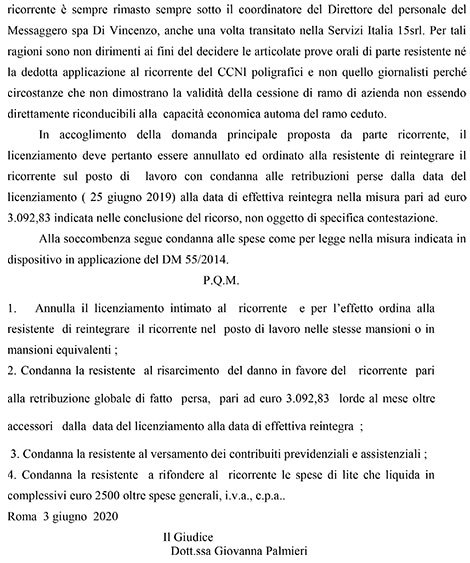 ricorrente è sempre rimasto sempre sotto il coordinatore del Direttore del personale del Messaggero spa Di Vincenzo, anche una volta transitato nella Servizi Italia 15srl. Per tali ragioni sono non dirimenti ai fini del decidere le articolate prove orali di parte resistente né la dedotta applicazione al ricorrente del CCNI poligrafici e non quello giornalisti perché circostanze che non dimostrano la validità della cessione di ramo di azienda non essendo direttamente riconducibili alla capacità economica automa del ramo ceduto.

In accoglimento della domanda principale proposta da parte ricorrente, il licenziamento deve pertanto essere annullato ed ordinato alla resistente di reintegrare il ricorrente sul posto di lavoro con condanna alle retribuzioni perse dalla data del licenziamento ( 25 giugno 2019) alla data di effettiva reintegra nella misura pari ad euro 3.092,83 indicata nelle conclusione del ricorso, non oggetto di specifica contestazione.

Alla soccombenza segue condanna alle spese come per legge nella misura indicata in dispositivo in applicazione del DM 55/2014.

P.Q.M.

1. Annulla il licenziamento intimato al ricorrente e per l'effetto ordina alla resistente di reintegrare il ricorrente nel posto di lavoro nelle stesse mansioni o in mansioni equivalenti ;

2. Condanna la resistente al risarcimento del danno in favore del ricorrente pari alla retribuzione globale di fatto persa, pari ad euro 3.092,83 lorde al mese oltre accessori dalla data del licenziamento alla data di effettiva reintegra ;

3. Condanna la resistente al versamento dei contribuiti previdenziali e assistenziali ;

4. Condanna la resistente a rifondere al ricorrente le spese di lite che liquida in complessivi euro 2500 oltre spese generali, i.v.a., c.p.a..

Roma 3 giugno 2020

Il Giudice
Dott.ssa Giovanna Palmieri